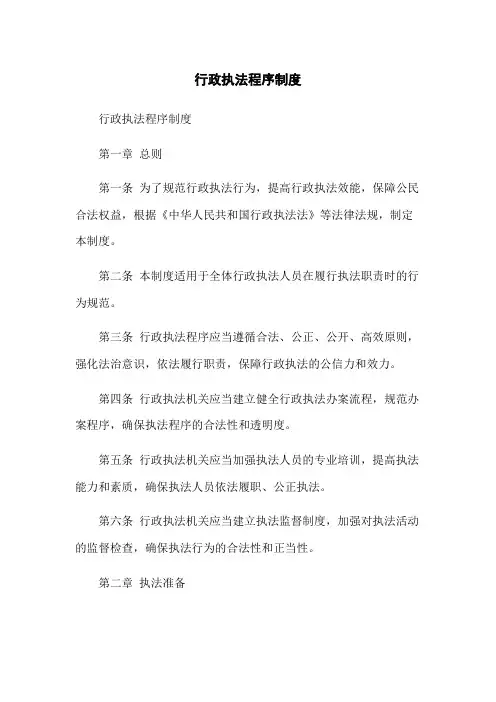 行政执法程序制度

行政执法程序制度

第一章 总则

第一条 为了规范行政执法行为，提高行政执法效能，保障公民合法权益，根据《中华人民共和国行政执法法》等法律法规，制定本制度。

第二条 本制度适用于全体行政执法人员在履行执法职责时的行为规范。

第三条 行政执法程序应当遵循合法、公正、公开、高效原则，强化法治意识，依法履行职责，保障行政执法的公信力和效力。

第四条 行政执法机关应当建立健全行政执法办案流程，规范办案程序，确保执法程序的合法性和透明度。

第五条 行政执法机关应当加强执法人员的专业培训，提高执法能力和素质，确保执法人员依法履职、公正执法。

第六条 行政执法机关应当建立执法监督制度，加强对执法活动的监督检查，确保执法行为的合法性和正当性。

第二章 执法准备